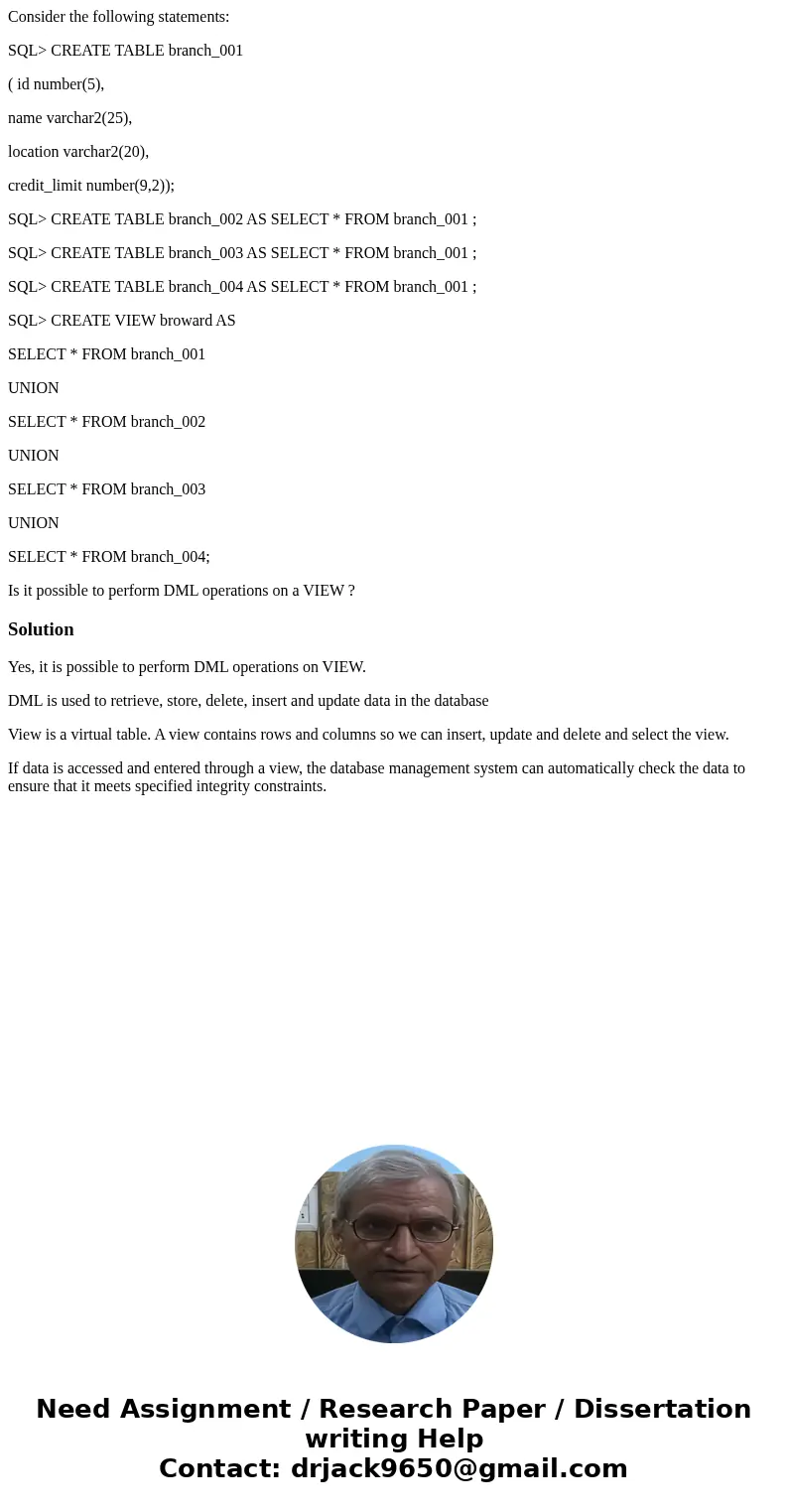 Consider the following statements:

SQL> CREATE TABLE branch_001

( id number(5),

name varchar2(25),

location varchar2(20),

credit_limit number(9,2));

SQL> CREATE TABLE branch_002 AS SELECT * FROM branch_001 ;

SQL> CREATE TABLE branch_003 AS SELECT * FROM branch_001 ;

SQL> CREATE TABLE branch_004 AS SELECT * FROM branch_001 ;

SQL> CREATE VIEW broward AS

SELECT * FROM branch_001

UNION

SELECT * FROM branch_002

UNION

SELECT * FROM branch_003

UNION

SELECT * FROM branch_004;

Is it possible to perform DML operations on a VIEW ?

Solution

Yes, it is possible to perform DML operations on VIEW.

DML is used to retrieve, store, delete, insert and update data in the database

View is a virtual table. A view contains rows and columns so we can insert, update and delete and select the view.

If data is accessed and entered through a view, the database management system can automatically check the data to ensure that it meets specified integrity constraints.

Need Assignment / Research Paper / Dissertation writing Help
Contact: drjack9650@gmail.com